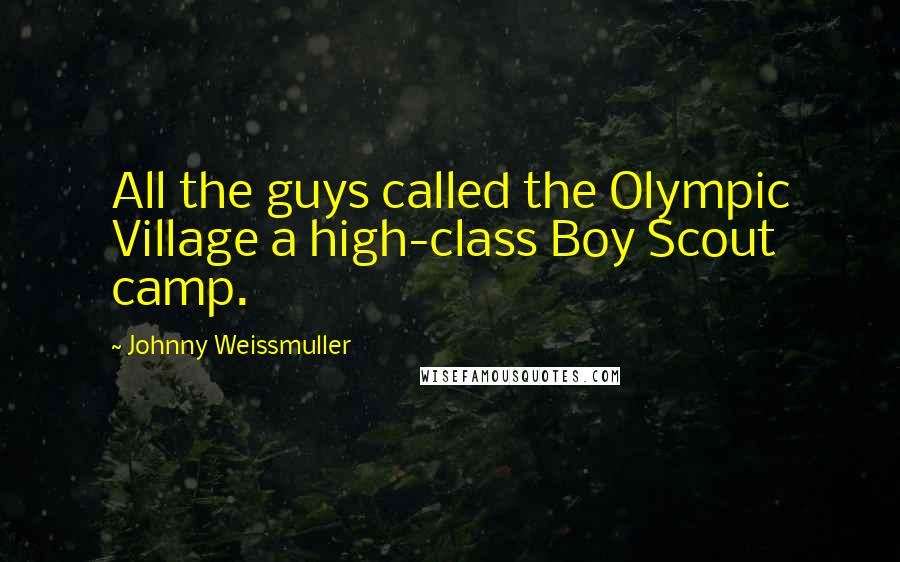 All the guys called the Olympic Village a high-class Boy Scout camp.

~ Johnny Weissmuller

WISEFAMOUSQUOTES.COM